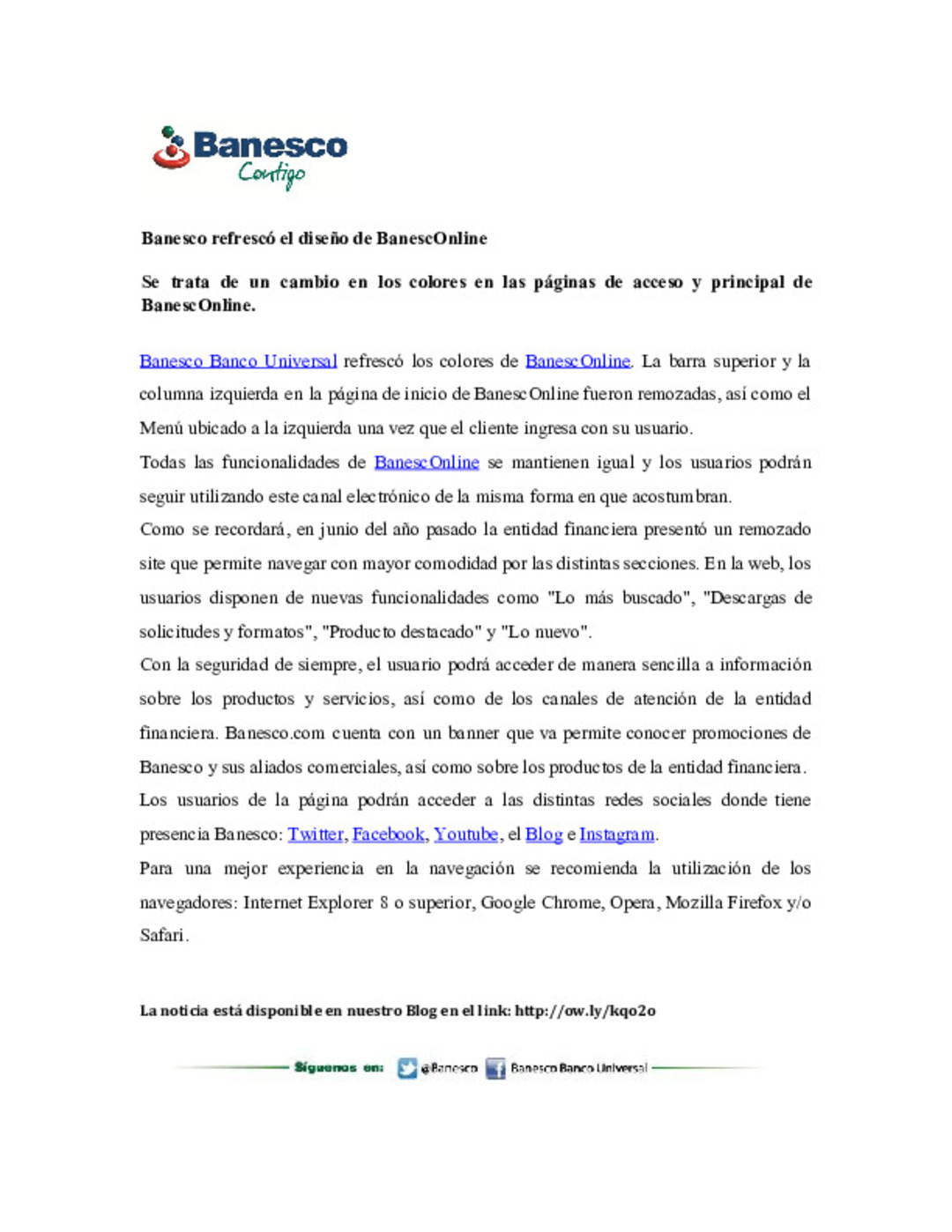 Banesco
Contigo

Banesco refrescó el diseño de BanescOnline

Se trata de un cambio en los colores en las páginas de acceso y principal de BanescOnline.

Banesco Banco Universal refrescó los colores de BanescOnline. La barra superior y la columna izquierda en la página de inicio de BanescOnline fueron remozadas, así como el Menú ubicado a la izquierda una vez que el cliente ingresa con su usuario.

Todas las funcionalidades de BanescOnline se mantienen igual y los usuarios podrán seguir utilizando este canal electrónico de la misma forma en que acostumbran.

Como se recordará, en junio del año pasado la entidad financiera presentó un remozado site que permite navegar con mayor comodidad por las distintas secciones. En la web, los usuarios disponen de nuevas funcionalidades como "Lo más buscado", "Descargas de solicitudes y formatos", "Producto destacado" y "Lo nuevo".

Con la seguridad de siempre, el usuario podrá acceder de manera sencilla a información sobre los productos y servicios, así como de los canales de atención de la entidad financiera. Banesco.com cuenta con un banner que va permite conocer promociones de Banesco y sus aliados comerciales, así como sobre los productos de la entidad financiera.

Los usuarios de la página podrán acceder a las distintas redes sociales donde tiene presencia Banesco: Twitter, Facebook, Youtube, el Blog e Instagram.

Para una mejor experiencia en la navegación se recomienda la utilización de los navegadores: Internet Explorer 8 o superior, Google Chrome, Opera, Mozilla Firefox y/o Safari.

La noticia está disponible en nuestro Blog en el link: http://ow.ly/kqo2o

Síguenos en: @Banesco Banesco Banco Universal